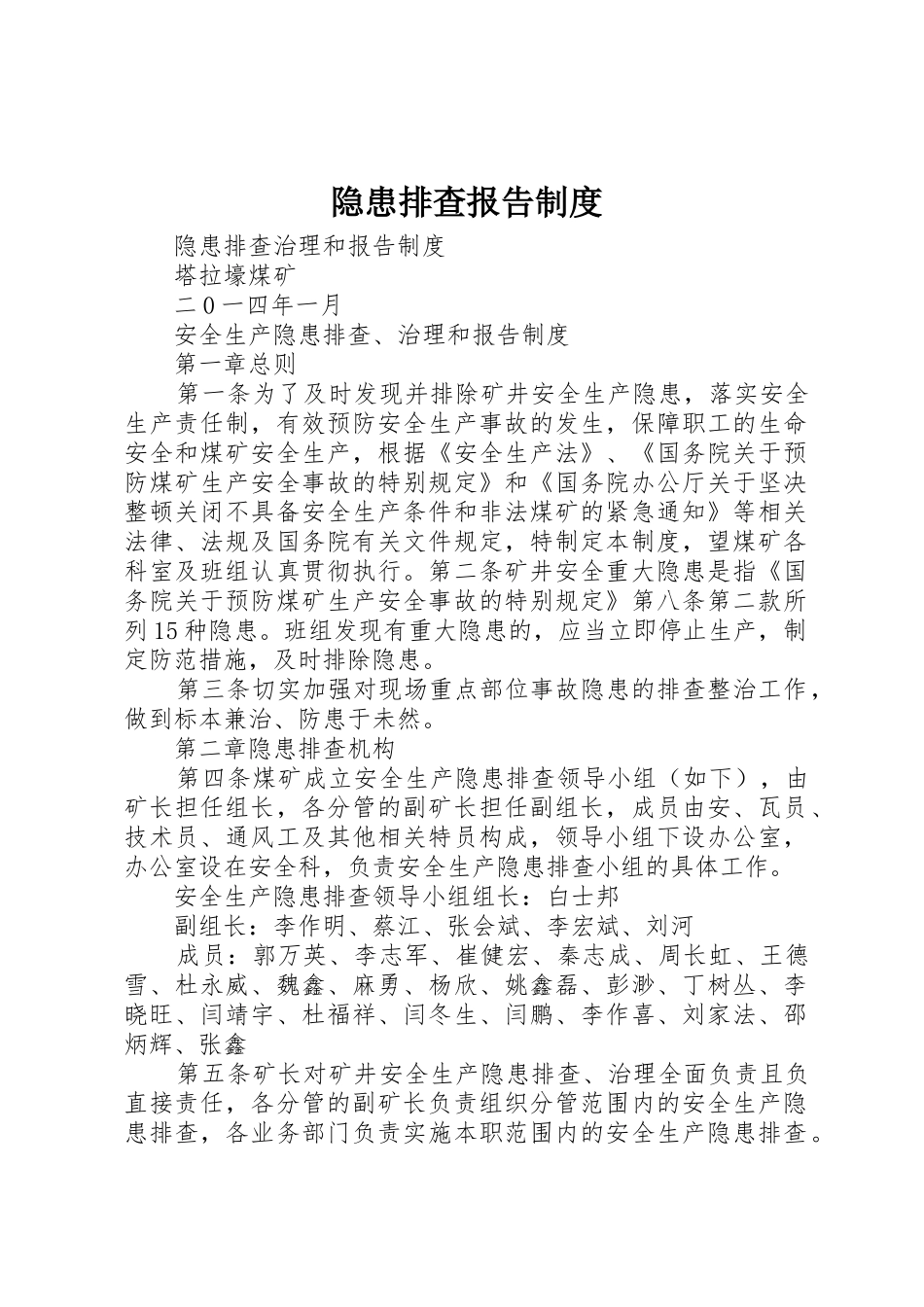 隐患排查报告制度

隐患排查治理和报告制度

塔拉壕煤矿

二０一四年一月

安全生产隐患排查、治理和报告制度

第一章总则

第一条为了及时发现并排除矿井安全生产隐患，落实安全生产责任制，有效预防安全生产事故的发生，保障职工的生命安全和煤矿安全生产，根据《安全生产法》、《国务院关于预防煤矿生产安全事故的特别规定》和《国务院办公厅关于坚决整顿关闭不具备安全生产条件和非法煤矿的紧急通知》等相关法律、法规及国务院有关文件规定，特制定本制度，望煤矿各科室及班组认真贯彻执行。第二条矿井安全重大隐患是指《国务院关于预防煤矿生产安全事故的特别规定》第八条第二款所列15种隐患。班组发现有重大隐患的，应当立即停止生产，制定防范措施，及时排除隐患。

第三条切实加强对现场重点部位事故隐患的排查整治工作，做到标本兼治、防患于未然。

第二章隐患排查机构

第四条煤矿成立安全生产隐患排查领导小组（如下），由矿长担任组长，各分管的副矿长担任副组长，成员由安、瓦员、技术员、通风工及其他相关特员构成，领导小组下设办公室，办公室设在安全科，负责安全生产隐患排查小组的具体工作。

安全生产隐患排查领导小组组长：白士邦

副组长：李作明、蔡江、张会斌、李宏斌、刘河

成员：郭万英、李志军、崔健宏、秦志成、周长虹、王德雪、杜永威、魏鑫、麻勇、杨欣、姚鑫磊、彭渺、丁树丛、李晓旺、闫靖宇、杜福祥、闫冬生、闫鹏、李作喜、刘家法、邵炳辉、张鑫

第五条矿长对矿井安全生产隐患排查、治理全面负责且负直接责任，各分管的副矿长负责组织分管范围内的安全生产隐患排查，各业务部门负责实施本职范围内的安全生产隐患排查。